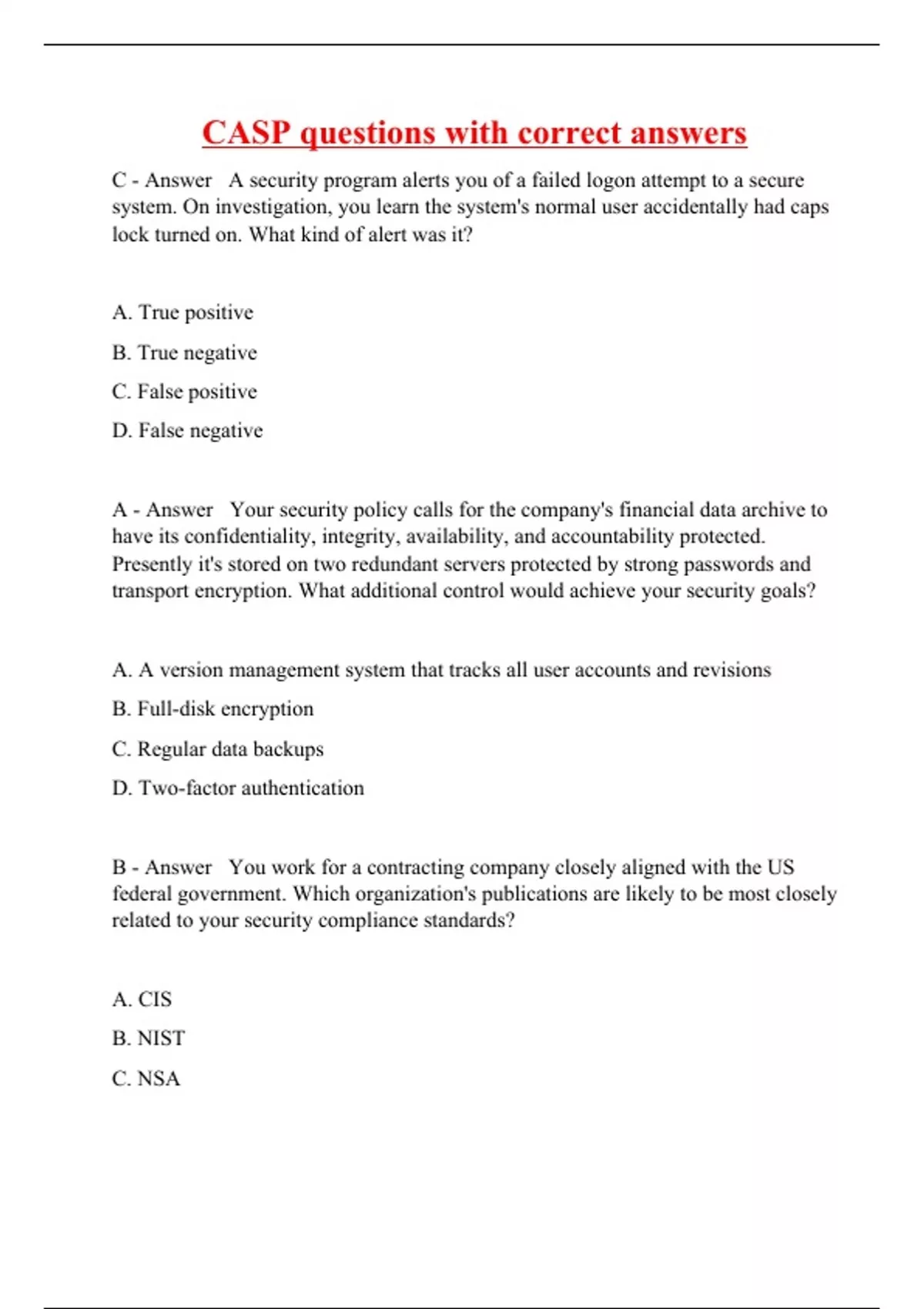 CASP questions with correct answers

C - Answer   A security program alerts you of a failed logon attempt to a secure system. On investigation, you learn the system's normal user accidentally had caps lock turned on. What kind of alert was it?

A. True positive

B. True negative

C. False positive

D. False negative

A - Answer   Your security policy calls for the company's financial data archive to have its confidentiality, integrity, availability, and accountability protected. Presently it's stored on two redundant servers protected by strong passwords and transport encryption. What additional control would achieve your security goals?

A. A version management system that tracks all user accounts and revisions

B. Full-disk encryption

C. Regular data backups

D. Two-factor authentication

B - Answer   You work for a contracting company closely aligned with the US federal government. Which organization's publications are likely to be most closely related to your security compliance standards?

A. CIS

B. NIST

C. NSA